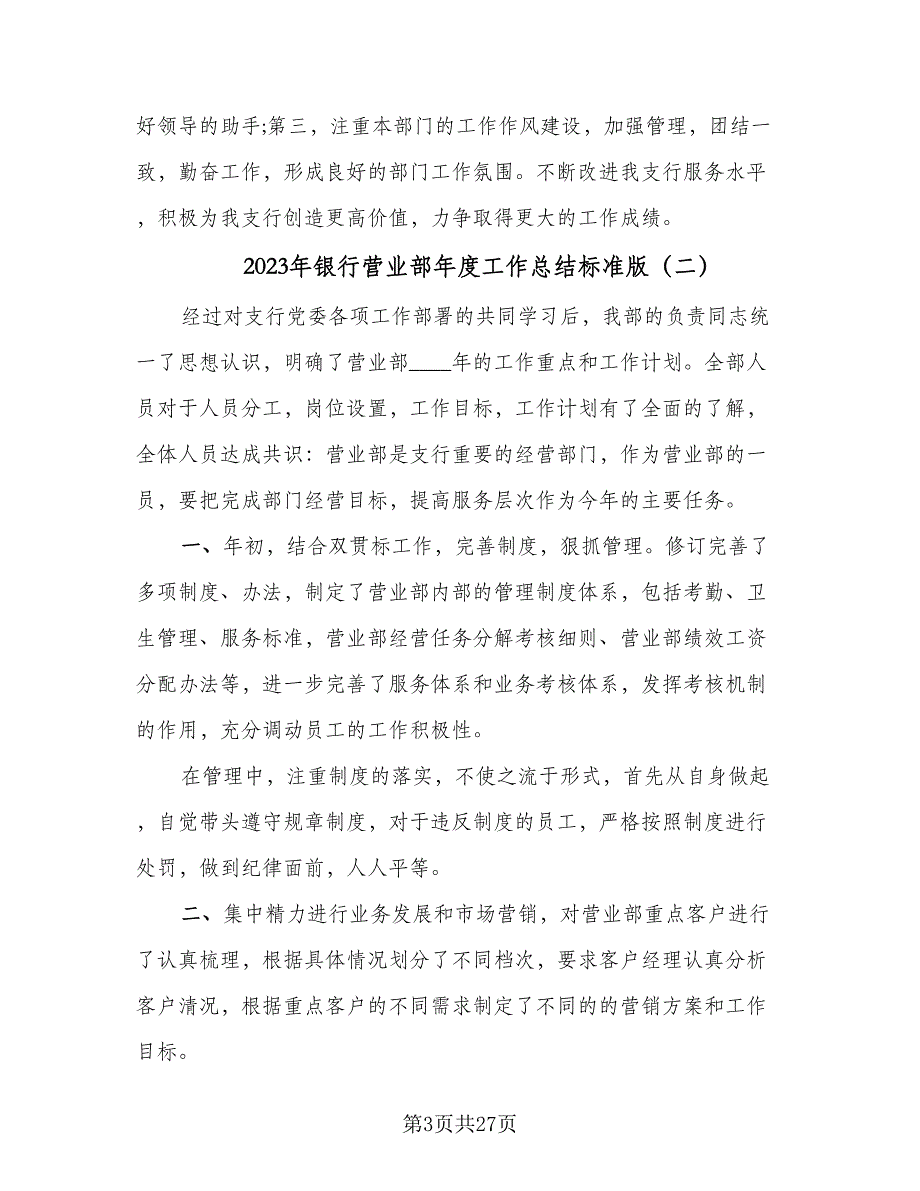 好领导的助手;第三，注重本部门的工作作风建设，加强管理，团结一致，勤奋工作，形成良好的部门工作氛围。不断改进我支行服务水平，积极为我支行创造更高价值，力争取得更大的工作成绩。

2023年银行营业部年度工作总结标准版（二）

经过对支行党委各项工作部署的共同学习后，我部的负责同志统一了思想认识，明确了营业部____年的工作重点和工作计划。全部人员对于人员分工，岗位设置，工作目标，工作计划有了全面的了解，全体人员达成共识：营业部是支行重要的经营部门，作为营业部的一员，要把完成部门经营目标，提高服务层次作为今年的主要任务。

一、年初，结合双贯标工作，完善制度，狠抓管理。修订完善了多项制度、办法，制定了营业部内部的管理制度体系，包括考勤、卫生管理、服务标准，营业部经营任务分解考核细则、营业部绩效工资分配办法等，进一步完善了服务体系和业务考核体系，发挥考核机制的作用，充分调动员工的工作积极性。

在管理中，注重制度的落实，不使之流于形式，首先从自身做起，自觉带头遵守规章制度，对于违反制度的员工，严格按照制度进行处罚，做到纪律面前，人人平等。

二、集中精力进行业务发展和市场营销，对营业部重点客户进行了认真梳理，根据具体情况划分了不同档次，要求客户经理认真分析客户清况，根据重点客户的不同需求制定了不同的的营销方案和工作目标。

第3页共27页